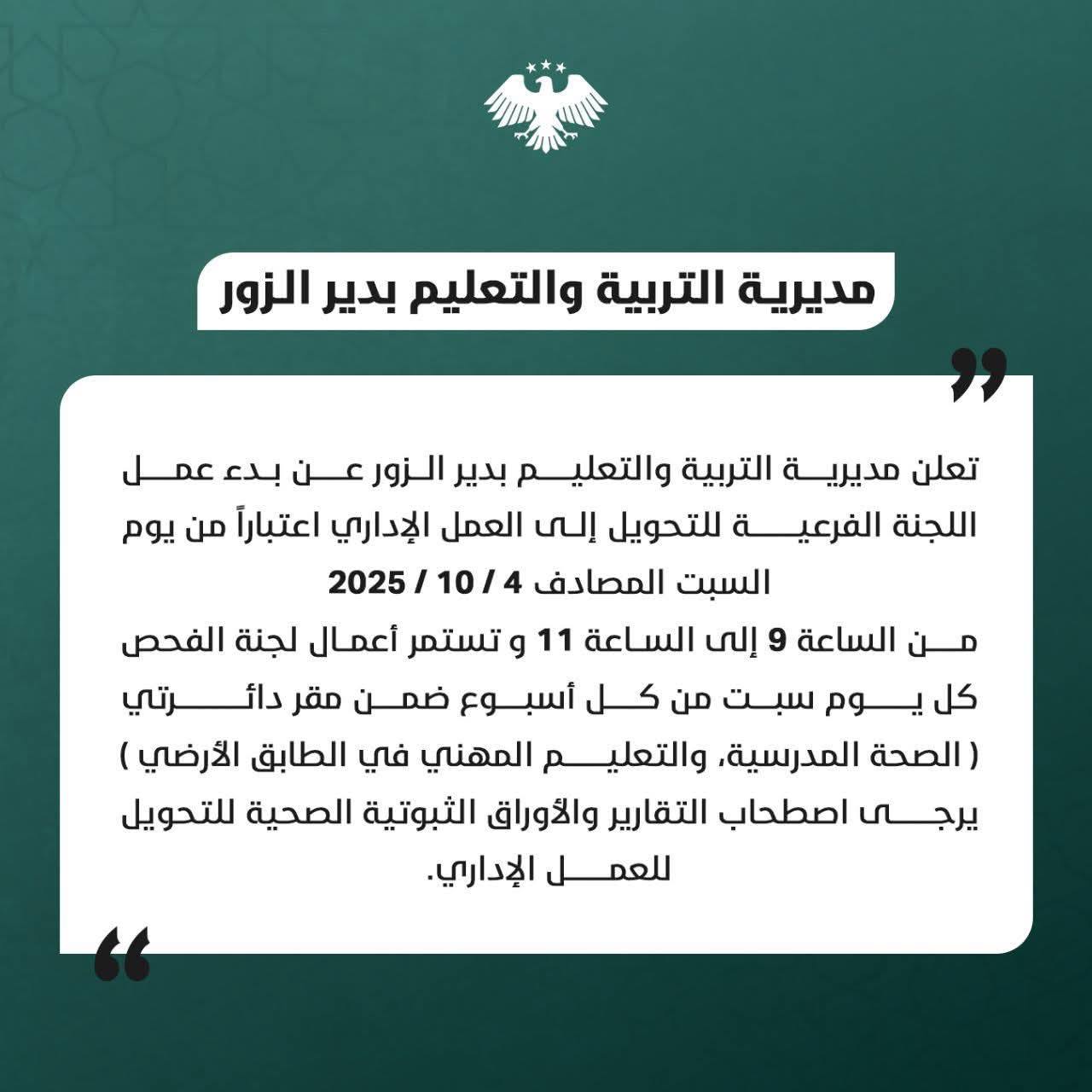 مديرية التربية والتعليم بدير الزور

تعلن مديرية التربية والتعليم بدير الزور عن بدء عمل اللجنة الفرعية للتحويل إلى العمل الإداري اعتباراً من يوم السبت المصادف 4 / 10 / 2025

من الساعة 9 إلى الساعة 11 و تستمر أعمال لجنة الفحص كل يوم سبت من كل أسبوع ضمن مقر دائرتي ( الصحة المدرسية، والتعليم المهني في الطابق الأرضي ) يرجى اصطحاب التقارير والأوراق الثبوتية الصحية للتحويل للعمل الإداري.